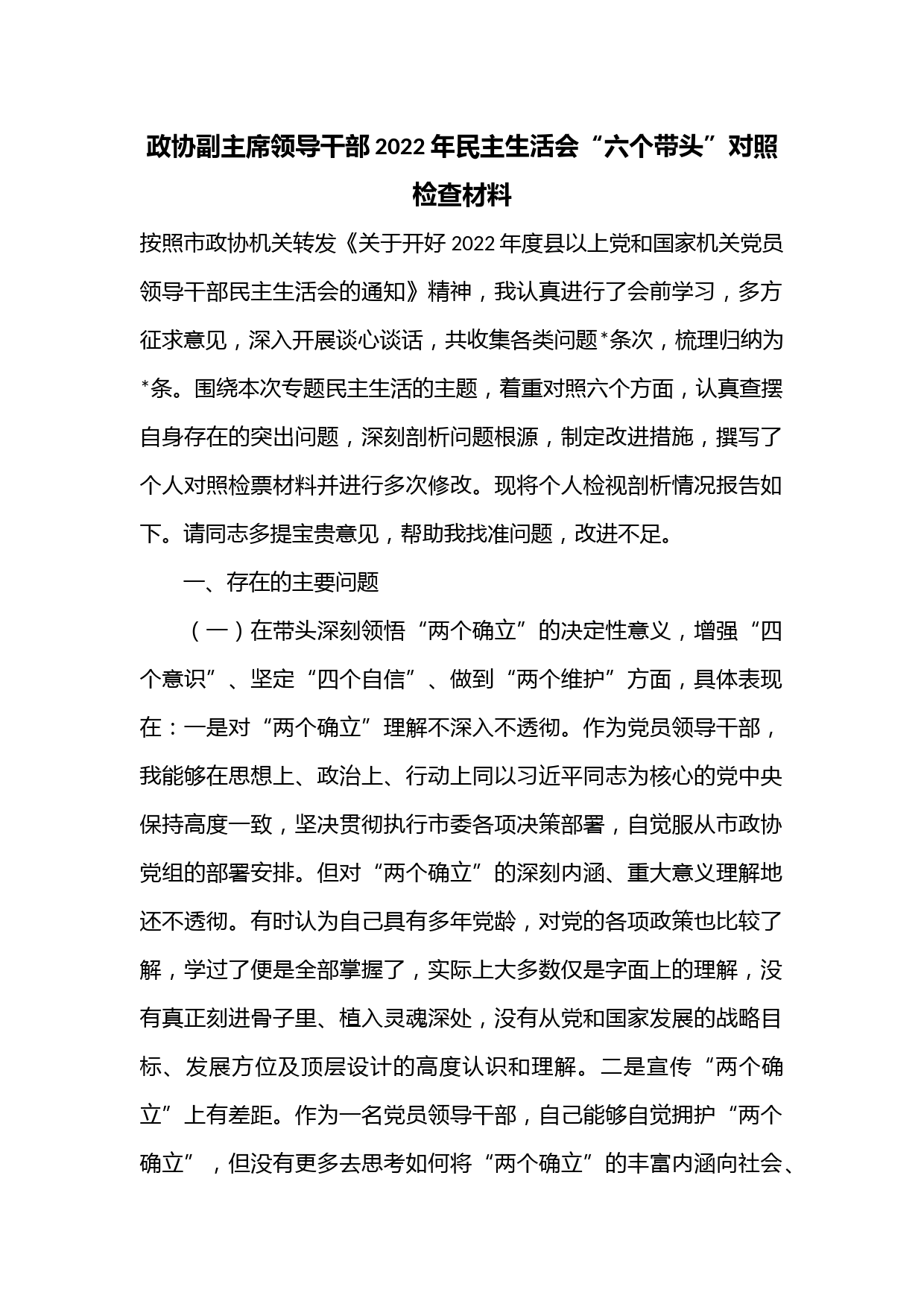 政协副主席领导干部2022年民主生活会“六个带头”对照检查材料

按照市政协机关转发《关于开好2022年度县以上党和国家机关党员领导干部民主生活会的通知》精神，我认真进行了会前学习，多方征求意见，深入开展谈心谈话，共收集各类问题*条次，梳理归纳为*条。围绕本次专题民主生活的主题，着重对照六个方面，认真查摆自身存在的突出问题，深刻剖析问题根源，制定改进措施，撰写了个人对照检票材料并进行多次修改。现将个人检视剖析情况报告如下。请同志多提宝贵意见，帮助我找准问题，改进不足。

一、存在的主要问题

（一）在带头深刻领悟“两个确立”的决定性意义，增强“四个意识”、坚定“四个自信”、做到“两个维护”方面，具体表现在：一是对“两个确立”理解不深入不透彻。作为党员领导干部，我能够在思想上、政治上、行动上同以习近平同志为核心的党中央保持高度一致，坚决贯彻执行市委各项决策部署，自觉服从市政协党组的部署安排。但对“两个确立”的深刻内涵、重大意义理解地还不透彻。有时认为自己具有多年党龄，对党的各项政策也比较了解，学过了便是全部掌握了，实际上大多数仅是字面上的理解，没有真正刻进骨子里、植入灵魂深处，没有从党和国家发展的战略目标、发展方位及顶层设计的高度认识和理解。二是宣传“两个确立”上有差距。作为一名党员领导干部，自己能够自觉拥护“两个确立”，但没有更多去思考如何将“两个确立”的丰富内涵向社会、